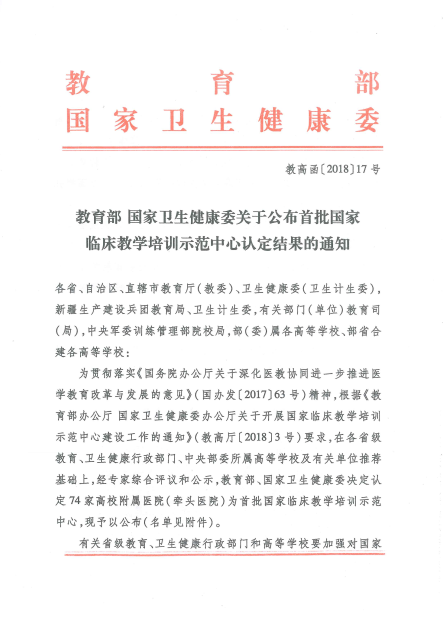 教育部
国家卫生健康委

教高函〔2018〕17号

教育部 国家卫生健康委关于公布首批国家临床教学培训示范中心认定结果的通知

各省、自治区、直辖市教育厅(教委)、卫生健康委(卫生计生委),新疆生产建设兵团教育局、卫生计生委,有关部门(单位)教育司(局),中央军委训练管理部院校局,部(委)属各高等学校、部省合建各高等学校:

为贯彻落实《国务院办公厅关于深化医教协同进一步推进医学教育改革与发展的意见》(国办发〔2017〕63号)精神,根据《教育部办公厅 国家卫生健康委办公厅关于开展国家临床教学培训示范中心建设工作的通知》(教高厅〔2018〕3号)要求,在各省级教育、卫生健康行政部门、中央部委所属高等学校及有关单位推荐基础上,经专家综合评议和公示,教育部、国家卫生健康委决定认定74家高校附属医院(牵头医院)为首批国家临床教学培训示范中心,现予以公布(名单见附件)。

有关省级教育、卫生健康行政部门和高等学校要加强对国家